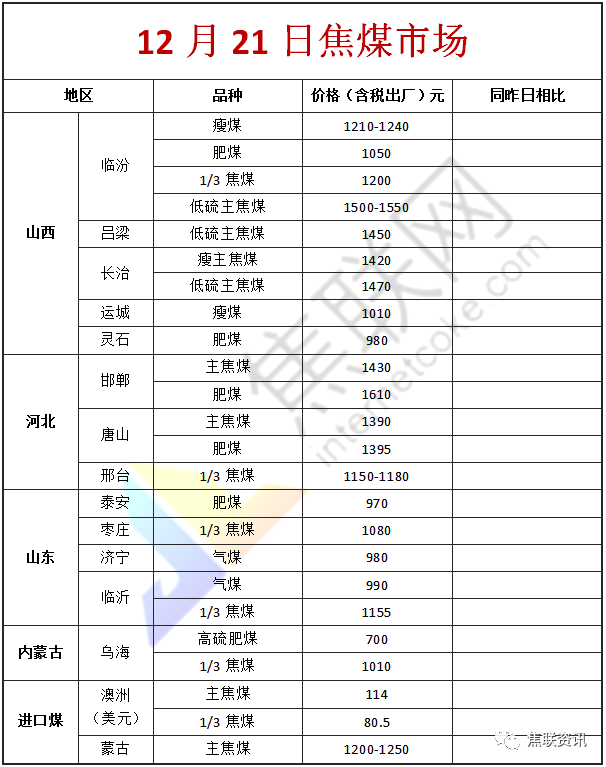 12 月 21 日焦煤市场

| 地区 | | 品种 | 价格（含税出厂）元 | 同昨日相比 |
|---|---|---|---|---|
| 山西 | 临汾 | 瘦煤 | 1210-1240 | |
| | | 肥煤 | 1050 | |
| | | 1/3 焦煤 | 1200 | |
| | | 低硫主焦煤 | 1500-1550 | |
| | 吕梁 | 低硫主焦煤 | 1450 | |
| | 长治 | 瘦主焦煤 | 1420 | |
| | | 低硫主焦煤 | 1470 | |
| | 运城 | 瘦煤 | 1010 | |
| | 灵石 | 肥煤 | 980 | |
| 河北 | 邯郸 | 主焦煤 | 1430 | |
| | | 肥煤 | 1610 | |
| | 唐山 | 主焦煤 | 1390 | |
| | | 肥煤 | 1395 | |
| | 邢台 | 1/3 焦煤 | 1150-1180 | |
| 山东 | 泰安 | 肥煤 | 970 | |
| | 枣庄 | 1/3 焦煤 | 1080 | |
| | 济宁 | 气煤 | 980 | |
| | 临沂 | 气煤 | 990 | |
| | | 1/3 焦煤 | 1155 | |
| 内蒙古 | 乌海 | 高硫肥煤 | 700 | |
| | | 1/3 焦煤 | 1010 | |
| 进口煤 | 澳洲（美元） | 主焦煤 | 114 | |
| | | 1/3 焦煤 | 80.5 | |
| | 蒙古 | 主焦煤 | 1200-1250 | |

焦联网
internetcoke.com

焦联资讯